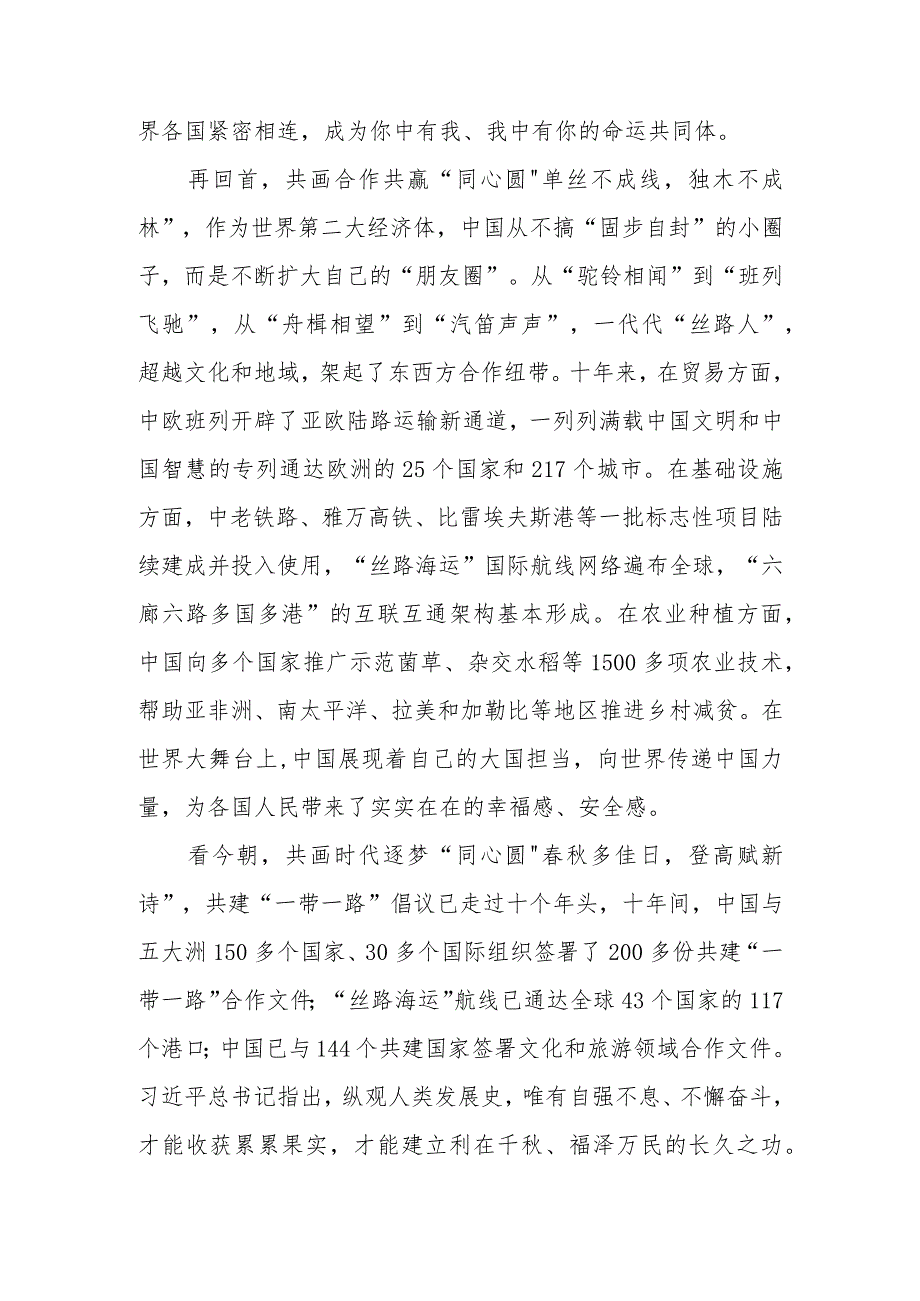 界各国紧密相连，成为你中有我、我中有你的命运共同体。

再回首，共画合作共赢“同心圆"单丝不成线，独木不成林”，作为世界第二大经济体，中国从不搞“固步自封”的小圈子，而是不断扩大自己的“朋友圈”。从“驼铃相闻”到“班列飞驰”，从“舟楫相望”到“汽笛声声”，一代代“丝路人”，超越文化和地域，架起了东西方合作纽带。十年来，在贸易方面，中欧班列开辟了亚欧陆路运输新通道，一列列满载中国文明和中国智慧的专列通达欧洲的25个国家和217个城市。在基础设施方面，中老铁路、雅万高铁、比雷埃夫斯港等一批标志性项目陆续建成并投入使用，“丝路海运”国际航线网络遍布全球，“六廊六路多国多港”的互联互通架构基本形成。在农业种植方面，中国向多个国家推广示范菌草、杂交水稻等1500多项农业技术，帮助亚非洲、南太平洋、拉美和加勒比等地区推进乡村减贫。在世界大舞台上,中国展现着自己的大国担当，向世界传递中国力量，为各国人民带来了实实在在的幸福感、安全感。

看今朝，共画时代逐梦“同心圆"春秋多佳日，登高赋新诗”，共建“一带一路”倡议已走过十个年头，十年间，中国与五大洲150多个国家、30多个国际组织签署了200多份共建“一带一路”合作文件;“丝路海运”航线已通达全球43个国家的117个港口;中国已与144个共建国家签署文化和旅游领域合作文件。习近平总书记指出，纵观人类发展史，唯有自强不息、不懈奋斗，才能收获累累果实，才能建立利在千秋、福泽万民的长久之功。